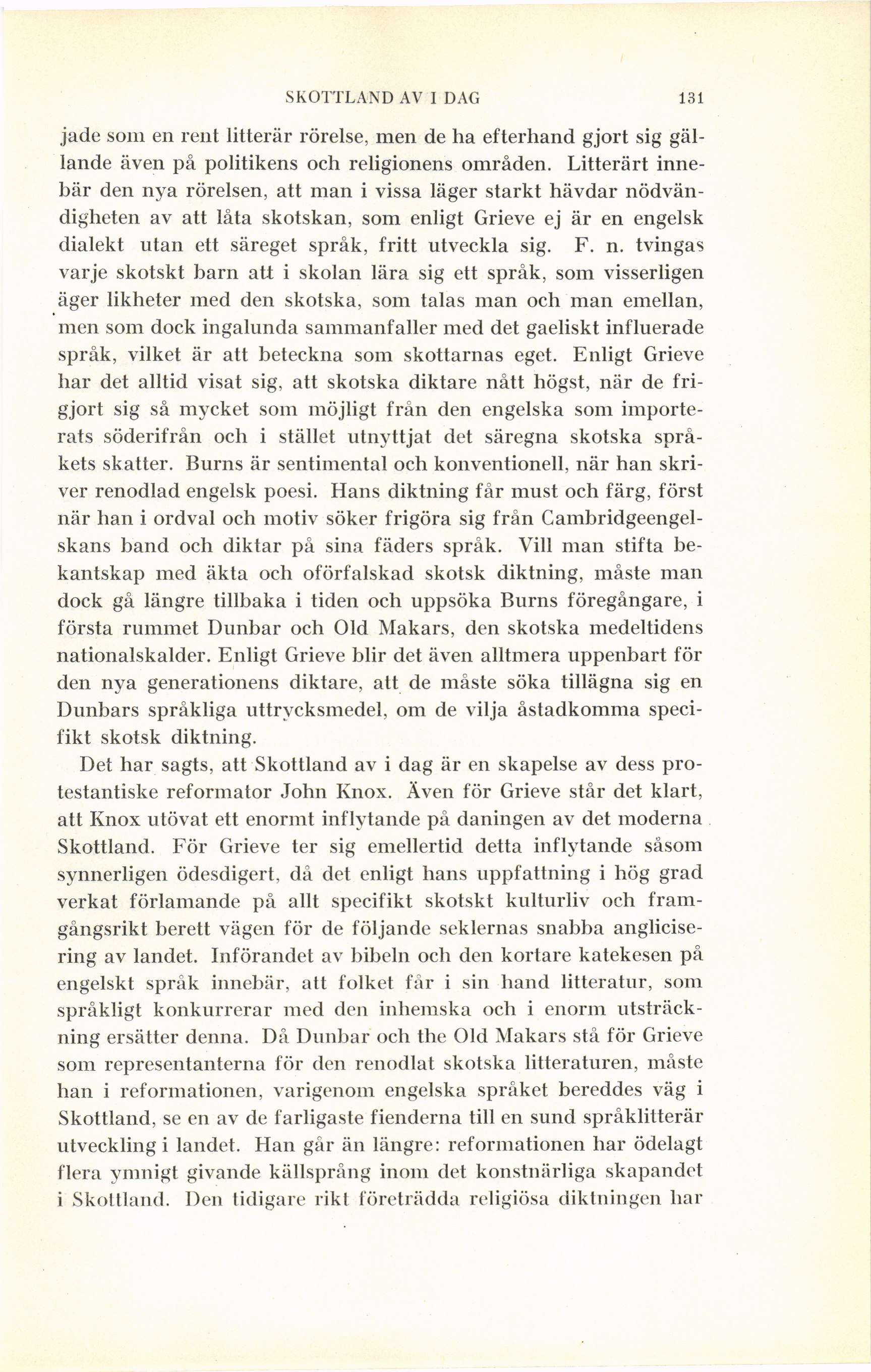 SKOTTLAND AV I DAG 131

jade som en rent litterär rörelse, men de ha efterhand gjort sig gällande även på politikens och religionens områden. Litterärt innebär den nya rörelsen, att man i vissa läger starkt hävdar nödvändigheten av att låta skotskan, som enligt Grieve ej är en engelsk dialekt utan ett säreget språk, fritt utveckla sig. F. n. tvingas varje skotskt barn att i skolan lära sig ett språk, som visserligen äger likheter med den skotska, som talas man och man emellan, men som dock ingalunda sammanfaller med det gaeliskt influerade språk, vilket är att beteckna som skottarnas eget. Enligt Grieve har det alltid visat sig, att skotska diktare nått högst, när de frigjort sig så mycket som möjligt från den engelska som importerats söderifrån och i stället utnyttjat det säregna skotska språkets skatter. Burns är sentimental och konventionell, när han skriver renodlad engelsk poesi. Hans diktning får must och färg, först när han i ordval och motiv söker frigöra sig från Cambridgeengelskans band och diktar på sina fäders språk. Vill man stifta bekantskap med äkta och oförfalskad skotsk diktning, måste man dock gå längre tillbaka i tiden och uppsöka Burns föregångare, i första rummet Dunbar och Old Makars, den skotska medeltidens nationalskalder. Enligt Grieve blir det även alltmera uppenbart för den nya generationens diktare, att de måste söka tillägna sig en Dunbars språkliga uttrycksmedel, om de vilja åstadkomma specifikt skotsk diktning.

Det har sagts, att Skottland av i dag är en skapelse av dess protestantiske reformator John Knox. Även för Grieve står det klart, att Knox utövat ett enormt inflytande på daningen av det moderna Skottland. För Grieve ter sig emellertid detta inflytande såsom synnerligen ödesdigert, då det enligt hans uppfattning i hög grad verkat förlamande på allt specifikt skotskt kulturliv och framgångsrikt berett vägen för de följande seklernas snabba anglicisering av landet. Införandet av bibeln och den kortare katekesen på engelskt språk innebär, att folket får i sin hand litteratur, som språkligt konkurrerar med den inhemska och i enorm utsträckning ersätter denna. Då Dunbar och the Old Makars stå för Grieve som representanterna för den renodlat skotska litteraturen, måste han i reformationen, varigenom engelska språket bereddes väg i Skottland, se en av de farligaste fienderna till en sund språklitterär utveckling i landet. Han går än längre: reformationen har ödelagt flera ymnigt givande källsprång inom det konstnärliga skapandet i Skottland. Den tidigare rikt företrädda religiösa diktningen har